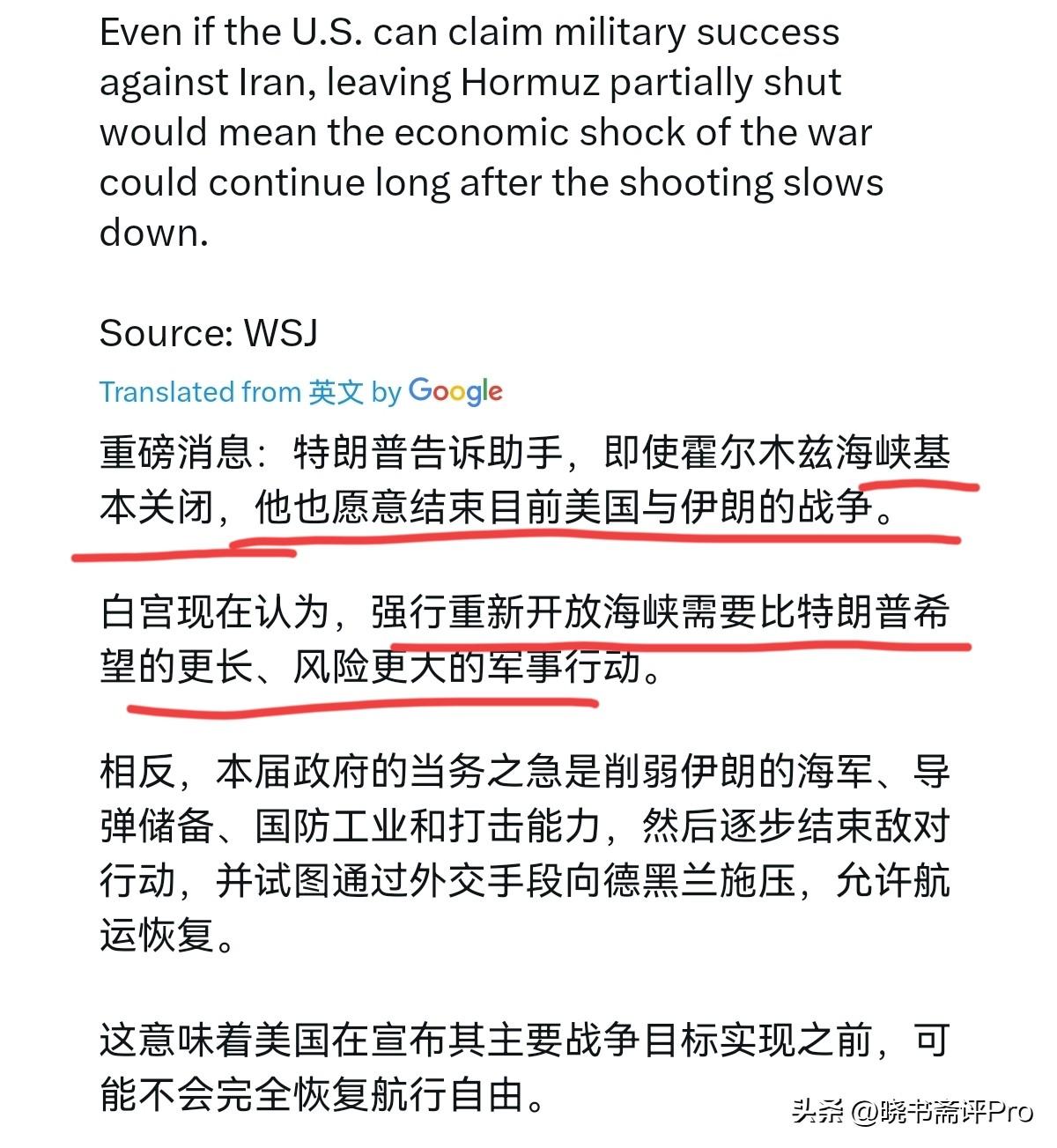 Even if the U.S. can claim military success against Iran, leaving Hormuz partially shut would mean the economic shock of the war could continue long after the shooting slows down.

Source: WSJ

Translated from 英文 by Google

重磅消息：特朗普告诉助手，即使霍尔木兹海峡基本关闭，他也愿意结束目前美国与伊朗的战争。

白宫现在认为，强行重新开放海峡需要比特朗普希望的更长、风险更大的军事行动。

相反，本届政府的当务之急是削弱伊朗的海军、导弹储备、国防工业和打击能力，然后逐步结束敌对行动，并试图通过外交手段向德黑兰施压，允许航运恢复。

这意味着美国在宣布其主要战争目标实现之前，可能不会完全恢复航行自由。

头条 @晓书斋评Pro